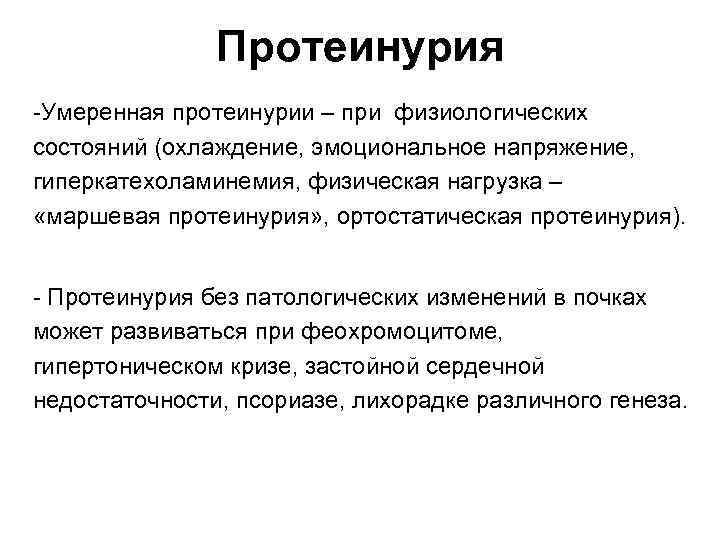 Протеинурия

-Умеренная протеинурии – при физиологических состояний (охлаждение, эмоциональное напряжение, гиперкатехоламинемия, физическая нагрузка – «маршевая протеинурия», ортостатическая протеинурия).

- Протеинурия без патологических изменений в почках может развиваться при феохромоцитоме, гипертоническом кризе, застойной сердечной недостаточности, псориазе, лихорадке различного генеза.